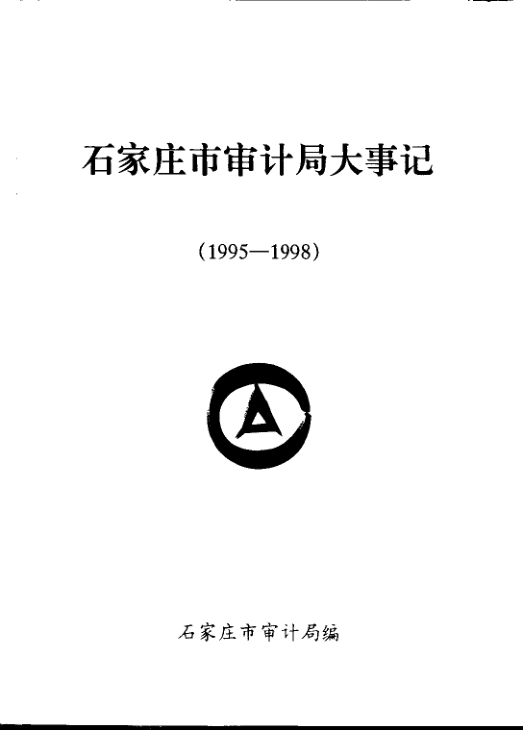 石家庄市审计局大事记

(1995—1998)

石家庄市审计局编